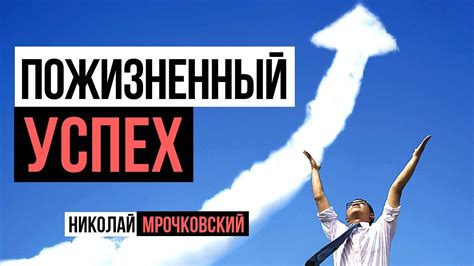 ПОЖИЗНЕННЫЙ
УСПЕХ

НИКОЛАЙ МРОЧКОВСКИЙ